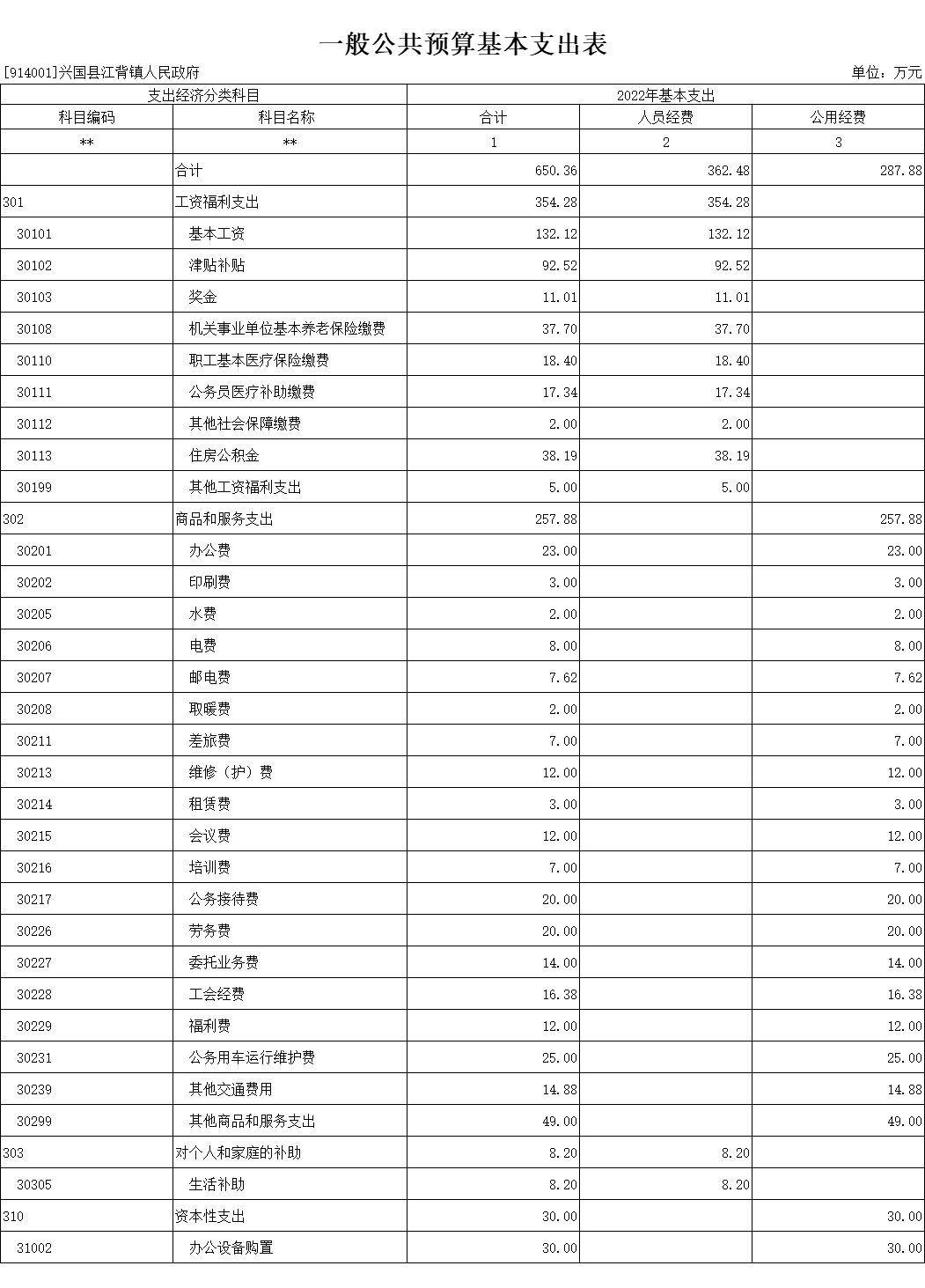 一般公共预算基本支出表

[914001]兴国县江背镇人民政府

单位：万元

| 支出经济分类科目 | | 2022年基本支出 | | |
|---|---|---|---|---|
| 科目编码 | 科目名称 | 合计 | 人员经费 | 公用经费 |
| ** | ** | 1 | 2 | 3 |
| | 合计 | 650.36 | 362.48 | 287.88 |
| 301 | 工资福利支出 | 354.28 | 354.28 | |
| 30101 | 基本工资 | 132.12 | 132.12 | |
| 30102 | 津贴补贴 | 92.52 | 92.52 | |
| 30103 | 奖金 | 11.01 | 11.01 | |
| 30108 | 机关事业单位基本养老保险缴费 | 37.70 | 37.70 | |
| 30110 | 职工基本医疗保险缴费 | 18.40 | 18.40 | |
| 30111 | 公务员医疗补助缴费 | 17.34 | 17.34 | |
| 30112 | 其他社会保障缴费 | 2.00 | 2.00 | |
| 30113 | 住房公积金 | 38.19 | 38.19 | |
| 30199 | 其他工资福利支出 | 5.00 | 5.00 | |
| 302 | 商品和服务支出 | 257.88 | | 257.88 |
| 30201 | 办公费 | 23.00 | | 23.00 |
| 30202 | 印刷费 | 3.00 | | 3.00 |
| 30205 | 水费 | 2.00 | | 2.00 |
| 30206 | 电费 | 8.00 | | 8.00 |
| 30207 | 邮电费 | 7.62 | | 7.62 |
| 30208 | 取暖费 | 2.00 | | 2.00 |
| 30211 | 差旅费 | 7.00 | | 7.00 |
| 30213 | 维修（护）费 | 12.00 | | 12.00 |
| 30214 | 租赁费 | 3.00 | | 3.00 |
| 30215 | 会议费 | 12.00 | | 12.00 |
| 30216 | 培训费 | 7.00 | | 7.00 |
| 30217 | 公务接待费 | 20.00 | | 20.00 |
| 30226 | 劳务费 | 20.00 | | 20.00 |
| 30227 | 委托业务费 | 14.00 | | 14.00 |
| 30228 | 工会经费 | 16.38 | | 16.38 |
| 30229 | 福利费 | 12.00 | | 12.00 |
| 30231 | 公务用车运行维护费 | 25.00 | | 25.00 |
| 30239 | 其他交通费用 | 14.88 | | 14.88 |
| 30299 | 其他商品和服务支出 | 49.00 | | 49.00 |
| 303 | 对个人和家庭的补助 | 8.20 | 8.20 | |
| 30305 | 生活补助 | 8.20 | 8.20 | |
| 310 | 资本性支出 | 30.00 | | 30.00 |
| 31002 | 办公设备购置 | 30.00 | | 30.00 |